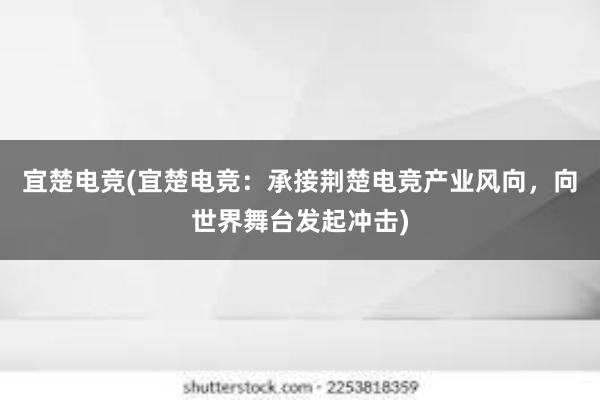 宜楚电竞(宜楚电竞：承接荆楚电竞产业风向，向世界舞台发起冲击)

shutterstock.com · 2253818359